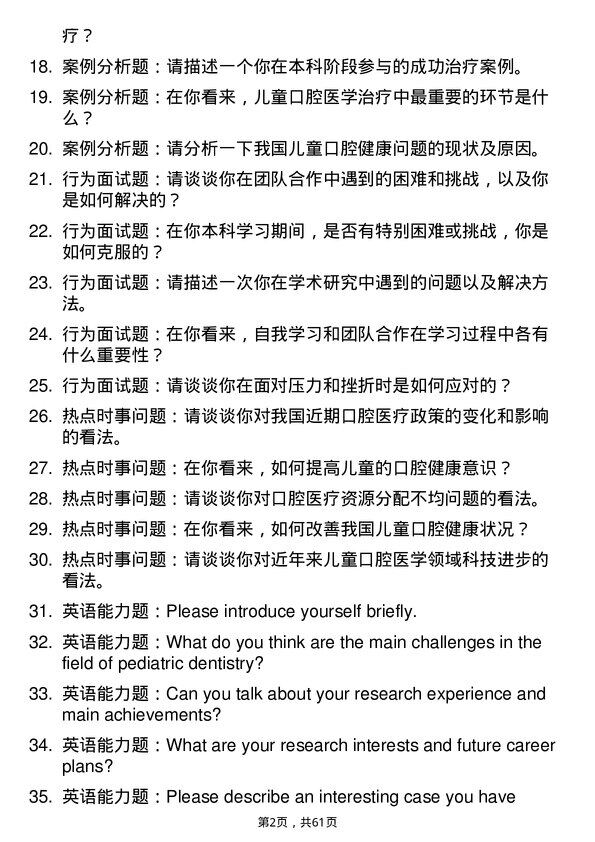 疗？

18. 案例分析题：请描述一个你在本科阶段参与的成功治疗案例。

19. 案例分析题：在你看来，儿童口腔医学治疗中最重要的环节是什么？

20. 案例分析题：请分析一下我国儿童口腔健康问题的现状及原因。

21. 行为面试题：请谈谈你在团队合作中遇到的困难和挑战，以及你是如何解决的？

22. 行为面试题：在你本科学习期间，是否有特别困难或挑战，你是如何克服的？

23. 行为面试题：请描述一次你在学术研究中遇到的问题以及解决方法。

24. 行为面试题：在你看来，自我学习和团队合作在学习过程中各有什么重要性？

25. 行为面试题：请谈谈你在面对压力和挫折时是如何应对的？

26. 热点时事问题：请谈谈你对我国近期口腔医疗政策的变化和影响的看法。

27. 热点时事问题：在你看来，如何提高儿童的口腔健康意识？

28. 热点时事问题：请谈谈你对口腔医疗资源分配不均问题的看法。

29. 热点时事问题：在你看来，如何改善我国儿童口腔健康状况？

30. 热点时事问题：请谈谈你对近年来儿童口腔医学领域科技进步的看法。

31. 英语能力题：Please introduce yourself briefly.

32. 英语能力题：What do you think are the main challenges in the field of pediatric dentistry?

33. 英语能力题：Can you talk about your research experience and main achievements?

34. 英语能力题：What are your research interests and future career plans?

35. 英语能力题：Please describe an interesting case you have

第2页，共61页